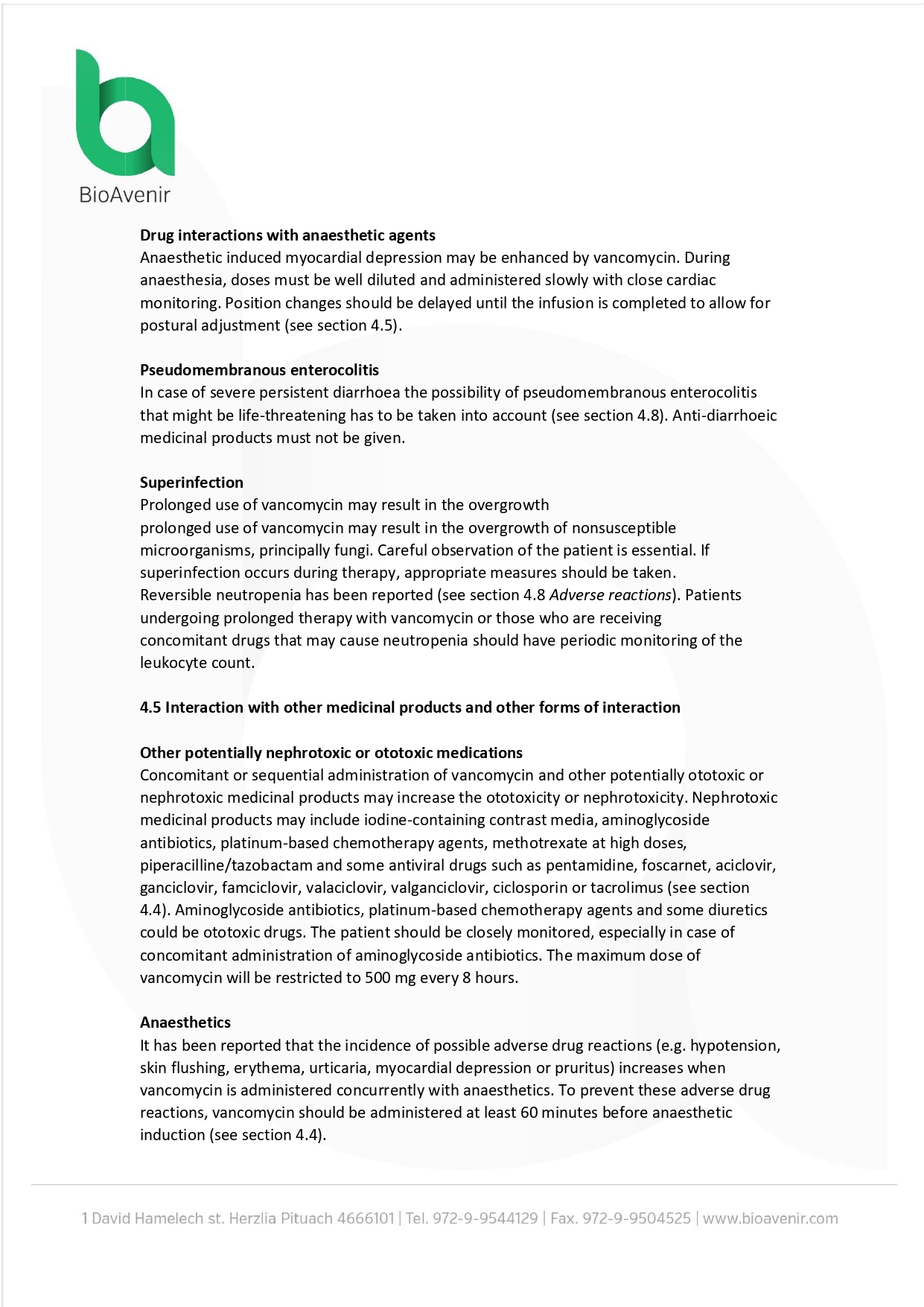 BioAvenir

**Drug interactions with anaesthetic agents**
Anaesthetic induced myocardial depression may be enhanced by vancomycin. During anaesthesia, doses must be well diluted and administered slowly with close cardiac monitoring. Position changes should be delayed until the infusion is completed to allow for postural adjustment (see section 4.5).

**Pseudomembranous enterocolitis**
In case of severe persistent diarrhoea the possibility of pseudomembranous enterocolitis that might be life-threatening has to be taken into account (see section 4.8). Anti-diarrhoeic medicinal products must not be given.

**Superinfection**
Prolonged use of vancomycin may result in the overgrowth
prolonged use of vancomycin may result in the overgrowth of nonsusceptible microorganisms, principally fungi. Careful observation of the patient is essential. If superinfection occurs during therapy, appropriate measures should be taken.
Reversible neutropenia has been reported (see section 4.8 *Adverse reactions*). Patients undergoing prolonged therapy with vancomycin or those who are receiving concomitant drugs that may cause neutropenia should have periodic monitoring of the leukocyte count.

**4.5 Interaction with other medicinal products and other forms of interaction**

**Other potentially nephrotoxic or ototoxic medications**
Concomitant or sequential administration of vancomycin and other potentially ototoxic or nephrotoxic medicinal products may increase the ototoxicity or nephrotoxicity. Nephrotoxic medicinal products may include iodine-containing contrast media, aminoglycoside antibiotics, platinum-based chemotherapy agents, methotrexate at high doses, piperacilline/tazobactam and some antiviral drugs such as pentamidine, foscarnet, aciclovir, ganciclovir, famciclovir, valaciclovir, valganciclovir, ciclosporin or tacrolimus (see section 4.4). Aminoglycoside antibiotics, platinum-based chemotherapy agents and some diuretics could be ototoxic drugs. The patient should be closely monitored, especially in case of concomitant administration of aminoglycoside antibiotics. The maximum dose of vancomycin will be restricted to 500 mg every 8 hours.

**Anaesthetics**
It has been reported that the incidence of possible adverse drug reactions (e.g. hypotension, skin flushing, erythema, urticaria, myocardial depression or pruritus) increases when vancomycin is administered concurrently with anaesthetics. To prevent these adverse drug reactions, vancomycin should be administered at least 60 minutes before anaesthetic induction (see section 4.4).

1 David Hamelech st. Herzlia Pituach 4666101 | Tel. 972-9-9544129 | Fax. 972-9-9504525 | www.bioavenir.com